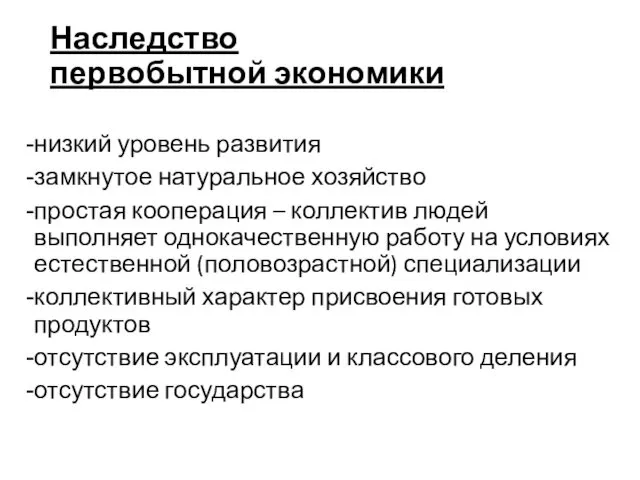 Наследство первобытной экономики

-низкий уровень развития
-замкнутое натуральное хозяйство
-простая кооперация – коллектив людей выполняет однокачественную работу на условиях естественной (половозрастной) специализации
-коллективный характер присвоения готовых продуктов
-отсутствие эксплуатации и классового деления
-отсутствие государства